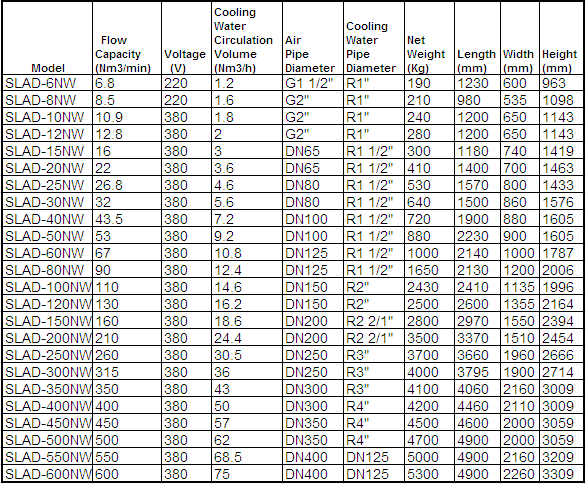 | Model | Flow Capacity (Nm3/min) | Voltage (V) | Cooling Water Circulation Volume (Nm3/h) | Air Pipe Diameter | Cooling Water Pipe Diameter | Net Weight (Kg) | Length (mm) | Width (mm) | Height (mm) |
|---|---|---|---|---|---|---|---|---|---|
| SLAD-6NW | 6.8 | 220 | 1.2 | G1 1/2" | R1" | 190 | 1230 | 600 | 963 |
| SLAD-8NW | 8.5 | 220 | 1.6 | G2" | R1" | 210 | 980 | 535 | 1098 |
| SLAD-10NW | 10.9 | 380 | 1.8 | G2" | R1" | 240 | 1200 | 650 | 1143 |
| SLAD-12NW | 12.8 | 380 | 2 | G2" | R1" | 280 | 1200 | 650 | 1143 |
| SLAD-15NW | 16 | 380 | 3 | DN65 | R1 1/2" | 300 | 1180 | 740 | 1419 |
| SLAD-20NW | 22 | 380 | 3.6 | DN65 | R1 1/2" | 410 | 1400 | 700 | 1463 |
| SLAD-25NW | 26.8 | 380 | 4.6 | DN80 | R1 1/2" | 530 | 1570 | 800 | 1433 |
| SLAD-30NW | 32 | 380 | 5.6 | DN80 | R1 1/2" | 640 | 1500 | 860 | 1576 |
| SLAD-40NW | 43.5 | 380 | 7.2 | DN100 | R1 1/2" | 720 | 1900 | 880 | 1605 |
| SLAD-50NW | 53 | 380 | 9.2 | DN100 | R1 1/2" | 880 | 2230 | 900 | 1605 |
| SLAD-60NW | 67 | 380 | 10.8 | DN125 | R1 1/2" | 1000 | 2140 | 1000 | 1787 |
| SLAD-80NW | 90 | 380 | 12.4 | DN125 | R1 1/2" | 1650 | 2130 | 1200 | 2006 |
| SLAD-100NW | 110 | 380 | 14.6 | DN150 | R2" | 2430 | 2410 | 1135 | 1996 |
| SLAD-120NW | 130 | 380 | 16.2 | DN150 | R2" | 2500 | 2600 | 1355 | 2164 |
| SLAD-150NW | 160 | 380 | 18.6 | DN200 | R2 2/1" | 2800 | 2970 | 1550 | 2394 |
| SLAD-200NW | 210 | 380 | 24.4 | DN200 | R2 2/1" | 3500 | 3370 | 1510 | 2454 |
| SLAD-250NW | 260 | 380 | 30.5 | DN250 | R3" | 3700 | 3660 | 1960 | 2666 |
| SLAD-300NW | 315 | 380 | 36 | DN250 | R3" | 4000 | 3795 | 1900 | 2714 |
| SLAD-350NW | 350 | 380 | 43 | DN300 | R3" | 4100 | 4060 | 2160 | 3009 |
| SLAD-400NW | 400 | 380 | 50 | DN300 | R4" | 4200 | 4460 | 2110 | 3009 |
| SLAD-450NW | 450 | 380 | 57 | DN350 | R4" | 4500 | 4600 | 2000 | 3059 |
| SLAD-500NW | 500 | 380 | 62 | DN350 | R4" | 4700 | 4900 | 2000 | 3059 |
| SLAD-550NW | 550 | 380 | 68.5 | DN400 | DN125 | 5000 | 4900 | 2160 | 3209 |
| SLAD-600NW | 600 | 380 | 75 | DN400 | DN125 | 5300 | 4900 | 2260 | 3309 |